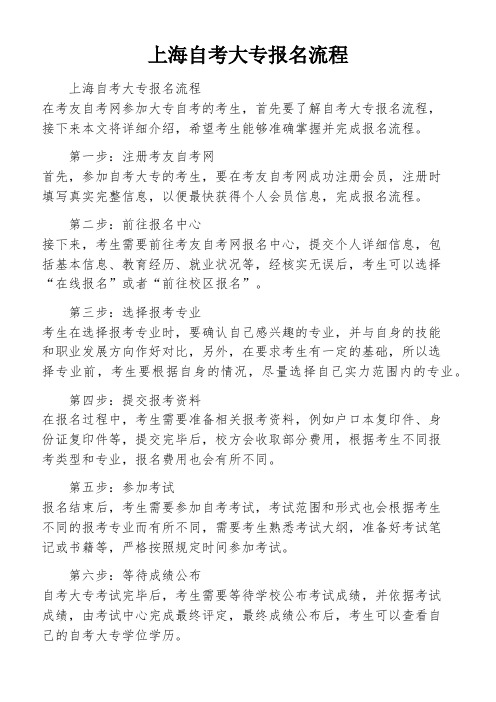 上海自考大专报名流程

上海自考大专报名流程
在考友自考网参加大专自考的考生，首先要了解自考大专报名流程，接下来本文将详细介绍，希望考生能够准确掌握并完成报名流程。

第一步：注册考友自考网
首先，参加自考大专的考生，要在考友自考网成功注册会员，注册时填写真实完整信息，以便最快获得个人会员信息，完成报名流程。

第二步：前往报名中心
接下来，考生需要前往考友自考网报名中心，提交个人详细信息，包括基本信息、教育经历、就业状况等，经核实无误后，考生可以选择“在线报名”或者“前往校区报名”。

第三步：选择报考专业
考生在选择报考专业时，要确认自己感兴趣的专业，并与自身的技能和职业发展方向作好对比，另外，在要求考生有一定的基础，所以选择专业前，考生要根据自身的情况，尽量选择自己实力范围内的专业。

第四步：提交报考资料
在报名过程中，考生需要准备相关报考资料，例如户口本复印件、身份证复印件等，提交完毕后，校方会收取部分费用，根据考生不同报考类型和专业，报名费用也会有所不同。

第五步：参加考试
报名结束后，考生需要参加自考考试，考试范围和形式也会根据考生不同的报考专业而有所不同，需要考生熟悉考试大纲，准备好考试笔记或书籍等，严格按照规定时间参加考试。

第六步：等待成绩公布
自考大专考试完毕后，考生需要等待学校公布考试成绩，并依据考试成绩，由考试中心完成最终评定，最终成绩公布后，考生可以查看自己的自考大专学位学历。